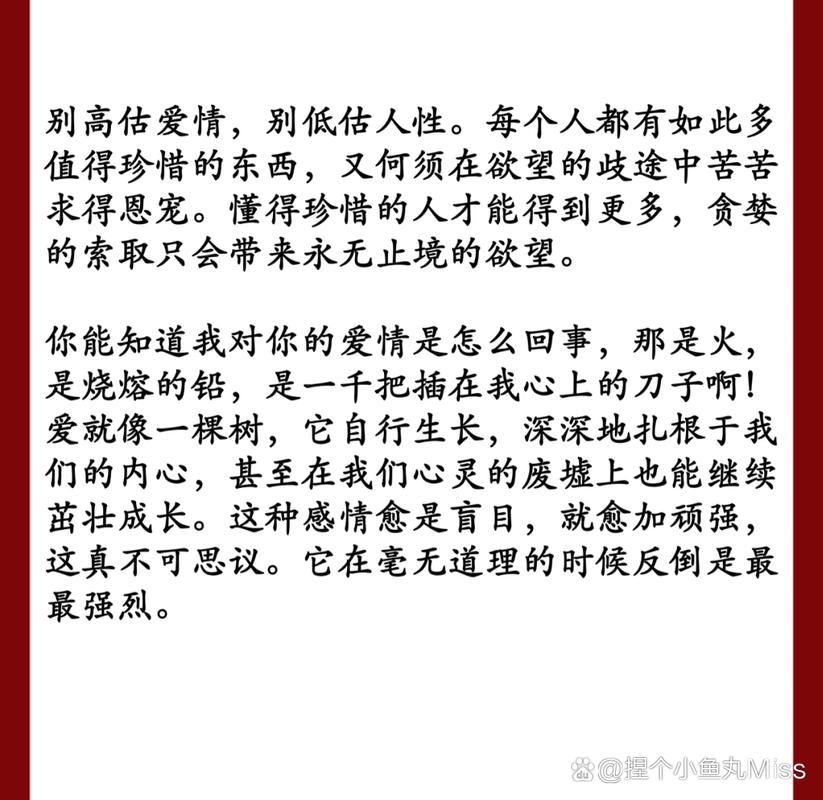 别高估爱情，别低估人性。每个人都有如此多值得珍惜的东西，又何须在欲望的歧途中苦苦求得恩宠。懂得珍惜的人才能得到更多，贪婪的索取只会带来永无止境的欲望。

你能知道我对你的爱情是怎么回事，那是火，是烧熔的铅，是一千把插在我心上的刀子啊！爱就像一棵树，它自行生长，深深地扎根于我们的内心，甚至在我们心灵的废墟上也能继续茁壮成长。这种感情愈是盲目，就愈加顽强，这真不可思议。它在毫无道理的时候反倒是最最强烈。

@捏个小鱼丸Miss